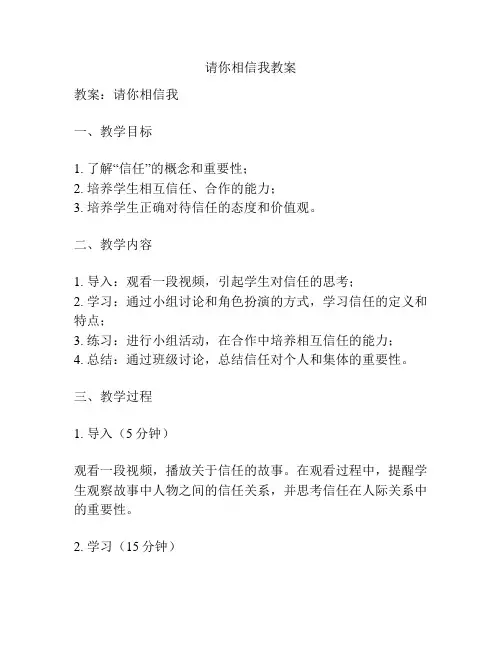 请你相信我教案

教案：请你相信我

一、教学目标

1. 了解“信任”的概念和重要性；
2. 培养学生相互信任、合作的能力；
3. 培养学生正确对待信任的态度和价值观。

二、教学内容

1. 导入：观看一段视频，引起学生对信任的思考；
2. 学习：通过小组讨论和角色扮演的方式，学习信任的定义和特点；
3. 练习：进行小组活动，在合作中培养相互信任的能力；
4. 总结：通过班级讨论，总结信任对个人和集体的重要性。

三、教学过程

1. 导入（5 分钟）

观看一段视频，播放关于信任的故事。在观看过程中，提醒学生观察故事中人物之间的信任关系，并思考信任在人际关系中的重要性。

2. 学习（15 分钟）